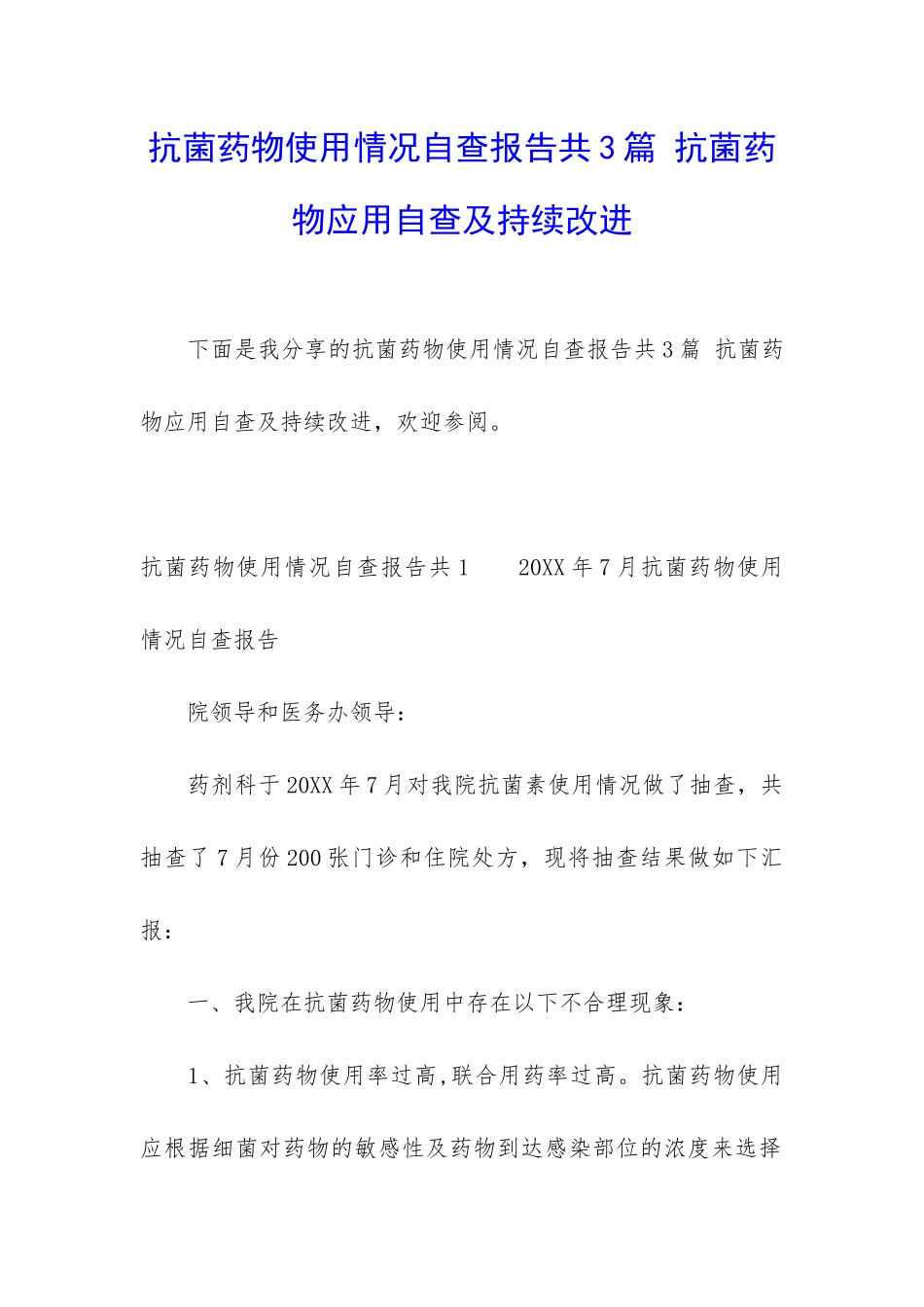 抗菌药物使用情况自查报告共3篇 抗菌药物应用自查及持续改进

下面是我分享的抗菌药物使用情况自查报告共3篇 抗菌药物应用自查及持续改进，欢迎参阅。

抗菌药物使用情况自查报告共1　　20XX年7月抗菌药物使用情况自查报告

院领导和医务办领导：

药剂科于20XX年7月对我院抗菌素使用情况做了抽查，共抽查了7月份200张门诊和住院处方，现将抽查结果做如下汇报：

一、我院在抗菌药物使用中存在以下不合理现象：

1、抗菌药物使用率过高,联合用药率过高。抗菌药物使用应根据细菌对药物的敏感性及药物到达感染部位的浓度来选择